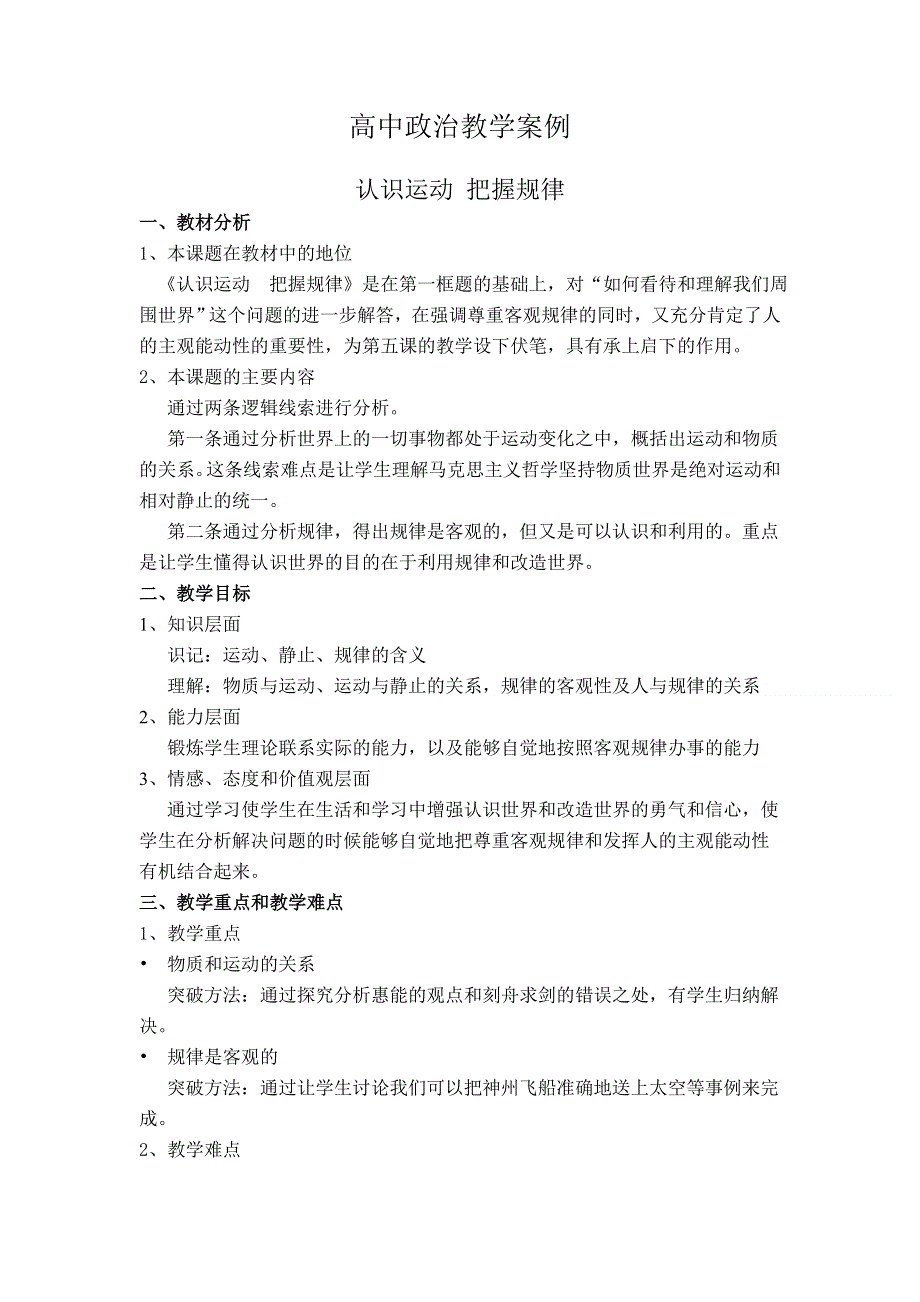 高中政治教学案例

认识运动 把握规律

一、教材分析

1、本课题在教材中的地位

《认识运动　把握规律》是在第一框题的基础上，对“如何看待和理解我们周围世界”这个问题的进一步解答，在强调尊重客观规律的同时，又充分肯定了人的主观能动性的重要性，为第五课的教学设下伏笔，具有承上启下的作用。

2、本课题的主要内容

通过两条逻辑线索进行分析。

第一条通过分析世界上的一切事物都处于运动变化之中，概括出运动和物质的关系。这条线索难点是让学生理解马克思主义哲学坚持物质世界是绝对运动和相对静止的统一。

第二条通过分析规律，得出规律是客观的，但又是可以认识和利用的。重点是让学生懂得认识世界的目的在于利用规律和改造世界。

二、教学目标

1、知识层面

识记：运动、静止、规律的含义

理解：物质与运动、运动与静止的关系，规律的客观性及人与规律的关系

2、能力层面

锻炼学生理论联系实际的能力，以及能够自觉地按照客观规律办事的能力

3、情感、态度和价值观层面

通过学习使学生在生活和学习中增强认识世界和改造世界的勇气和信心，使学生在分析解决问题的时候能够自觉地把尊重客观规律和发挥人的主观能动性有机结合起来。

三、教学重点和教学难点

1、教学重点

• 物质和运动的关系

突破方法：通过探究分析惠能的观点和刻舟求剑的错误之处，有学生归纳解决。

• 规律是客观的

突破方法：通过让学生讨论我们可以把神州飞船准确地送上太空等事例来完成。

2、教学难点